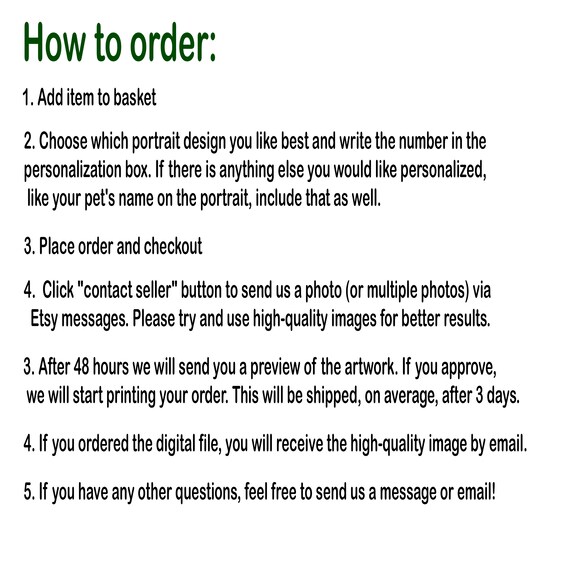 How to order:

1. Add item to basket

2. Choose which portrait design you like best and write the number in the personalization box. If there is anything else you would like personalized, like your pet's name on the portrait, include that as well.

3. Place order and checkout

4. Click "contact seller" button to send us a photo (or multiple photos) via Etsy messages. Please try and use high-quality images for better results.

3. After 48 hours we will send you a preview of the artwork. If you approve, we will start printing your order. This will be shipped, on average, after 3 days.

4. If you ordered the digital file, you will receive the high-quality image by email.

5. If you have any other questions, feel free to send us a message or email!